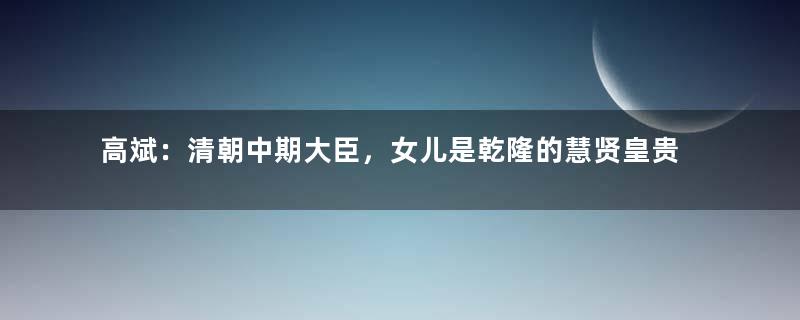 高斌：清朝中期大臣，女儿是乾隆的慧贤皇贵